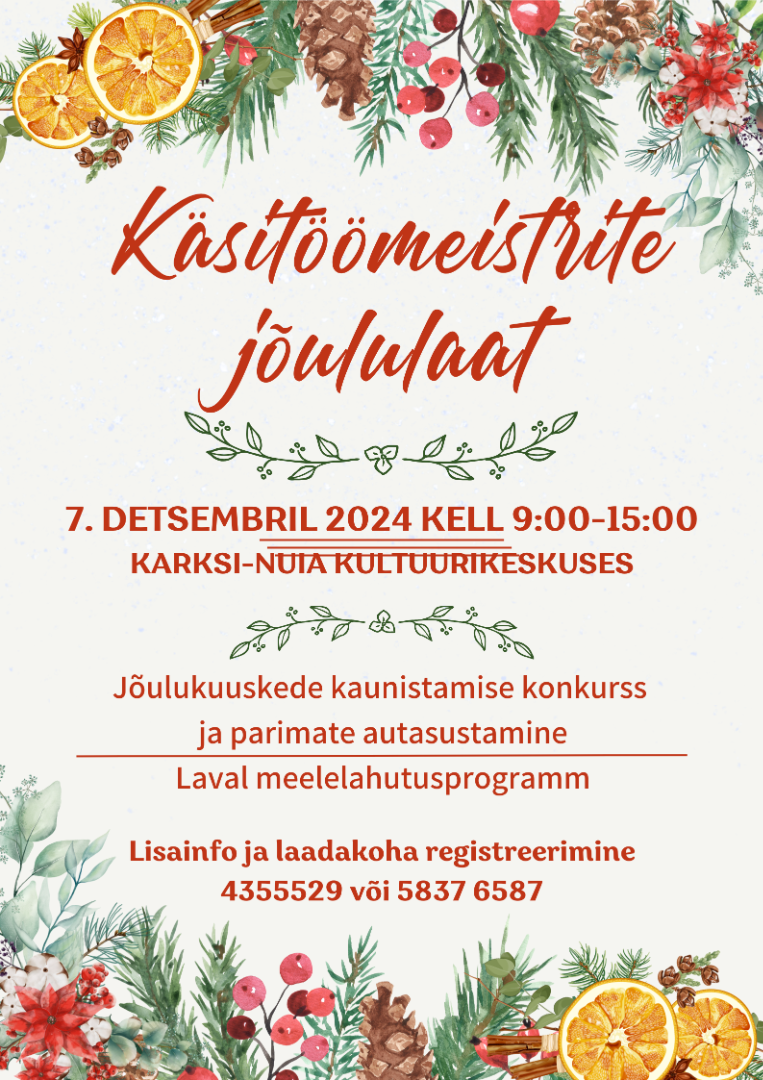 Käsitöömeistrite jõululaat

7. DETSEMBRIL 2024 KELL 9:00-15:00
KARKSI-NUIA KULTUURIKESKUSES

Jõulukuuskede kaunistamise konkurss ja parimate autasustamine

Laval meelelahutusprogramm

Lisainfo ja laadakoha registreerimine
4355529 või 5837 6587